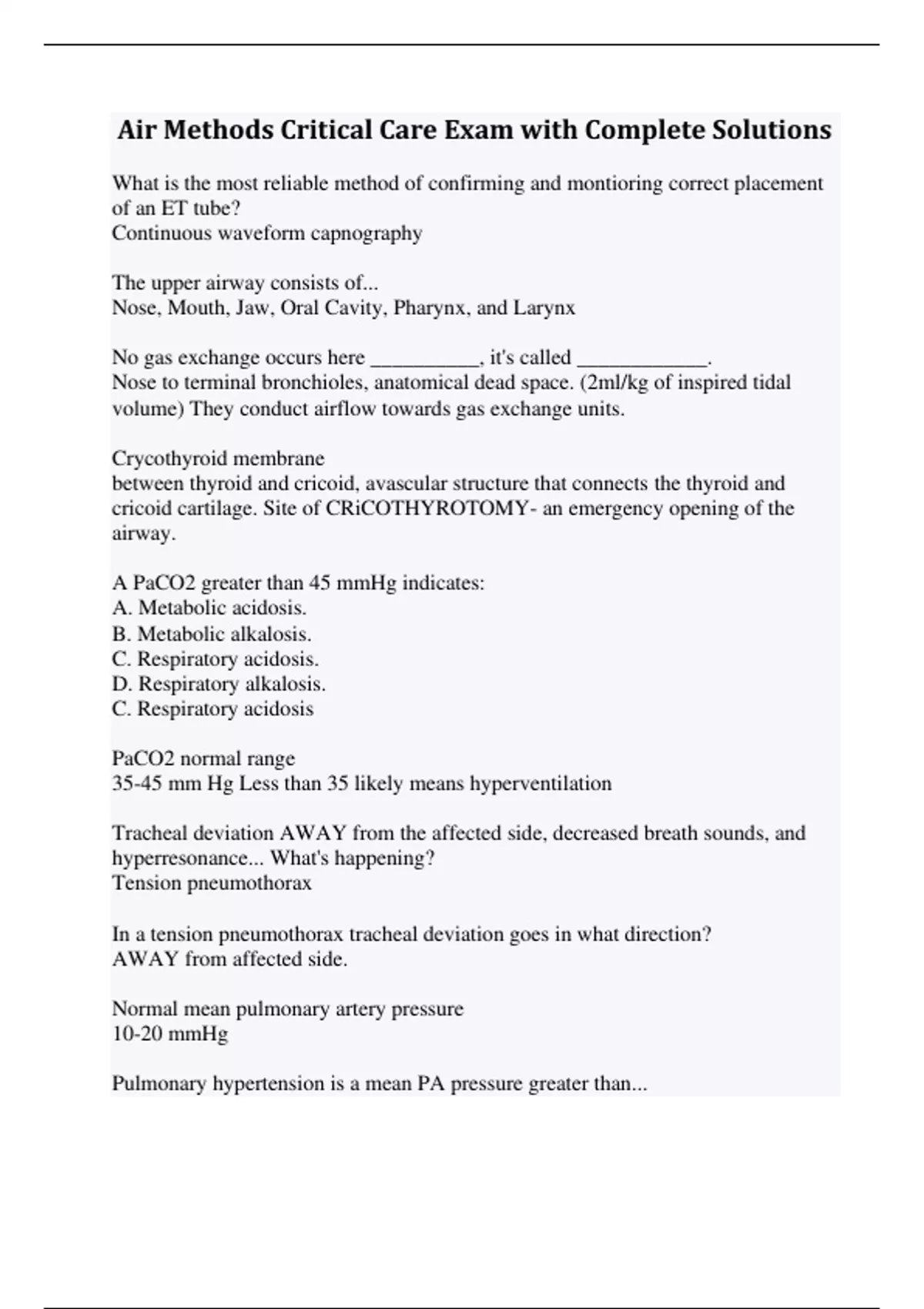 Air Methods Critical Care Exam with Complete Solutions

What is the most reliable method of confirming and montioring correct placement of an ET tube?
Continuous waveform capnography

The upper airway consists of...
Nose, Mouth, Jaw, Oral Cavity, Pharynx, and Larynx

No gas exchange occurs here __________, it's called ____________.
Nose to terminal bronchioles, anatomical dead space. (2ml/kg of inspired tidal volume) They conduct airflow towards gas exchange units.

Crycothyroid membrane
between thyroid and cricoid, avascular structure that connects the thyroid and cricoid cartilage. Site of CRiCOTHYROTOMY- an emergency opening of the airway.

A PaCO2 greater than 45 mmHg indicates:
A. Metabolic acidosis.
B. Metabolic alkalosis.
C. Respiratory acidosis.
D. Respiratory alkalosis.
C. Respiratory acidosis

PaCO2 normal range
35-45 mm Hg Less than 35 likely means hyperventilation

Tracheal deviation AWAY from the affected side, decreased breath sounds, and hyperresonance... What's happening?
Tension pneumothorax

In a tension pneumothorax tracheal deviation goes in what direction?
AWAY from affected side.

Normal mean pulmonary artery pressure
10-20 mmHg

Pulmonary hypertension is a mean PA pressure greater than...